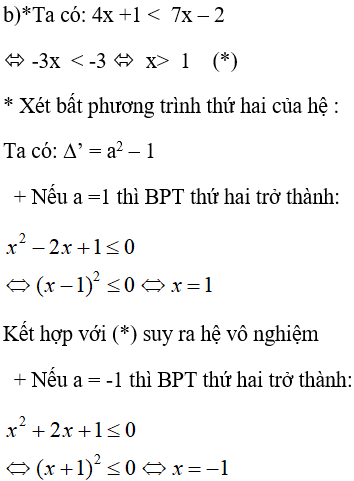 b)*Ta có: $4x + 1 < 7x - 2$

$\Leftrightarrow -3x < -3 \Leftrightarrow x > 1$ (*)

* Xét bất phương trình thứ hai của hệ :

Ta có: $\Delta' = a^2 - 1$

+ Nếu a =1 thì BPT thứ hai trở thành:

$x^2 - 2x + 1 \le 0$
$\Leftrightarrow (x-1)^2 \le 0 \Leftrightarrow x = 1$

Kết hợp với (*) suy ra hệ vô nghiệm

+ Nếu a = -1 thì BPT thứ hai trở thành:

$x^2 + 2x + 1 \le 0$
$\Leftrightarrow (x+1)^2 \le 0 \Leftrightarrow x = -1$